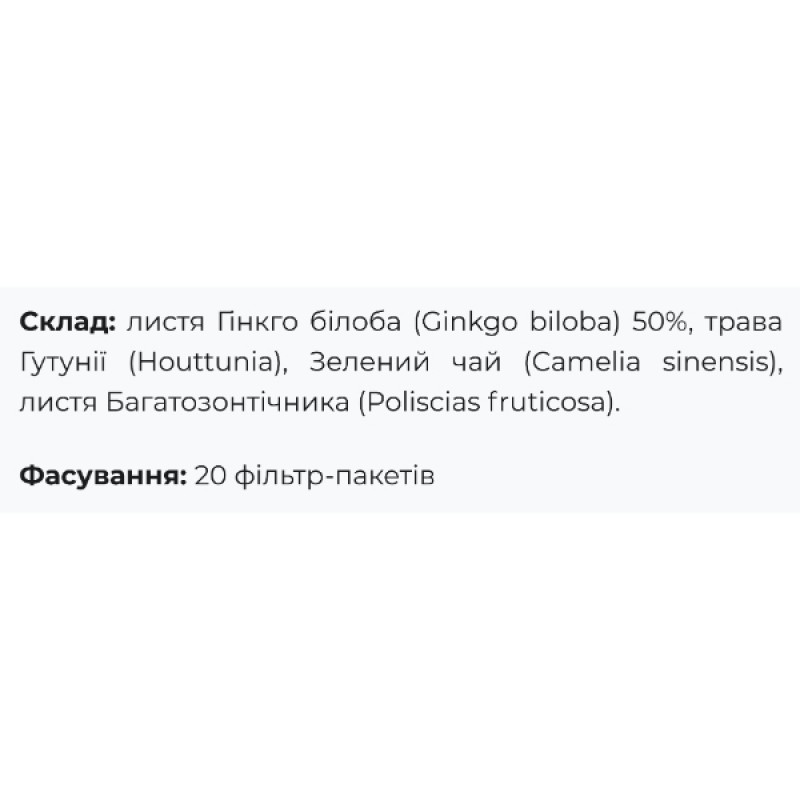 Склад: листя Гінкго білоба (Ginkgo biloba) 50%, трава Гутунії (Houttunia), Зелений чай (Camelia sinensis), листя Багатозонтічника (Poliscias fruticosa).

Фасування: 20 фільтр-пакетів